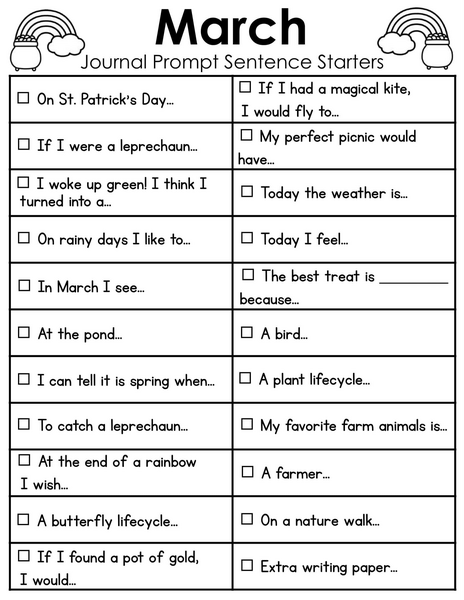 March

Journal Prompt Sentence Starters

| | |
|---|---|
| ☐ On St. Patrick's Day... | ☐ If I had a magical kite, I would fly to... |
| ☐ If I were a leprechaun... | ☐ My perfect picnic would have... |
| ☐ I woke up green! I think I turned into a... | ☐ Today the weather is... |
| ☐ On rainy days I like to... | ☐ Today I feel... |
| ☐ In March I see... | ☐ The best treat is ________ because... |
| ☐ At the pond... | ☐ A bird... |
| ☐ I can tell it is spring when... | ☐ A plant lifecycle... |
| ☐ To catch a leprechaun... | ☐ My favorite farm animals is... |
| ☐ At the end of a rainbow I wish... | ☐ A farmer... |
| ☐ A butterfly lifecycle... | ☐ On a nature walk... |
| ☐ If I found a pot of gold, I would... | ☐ Extra writing paper... |